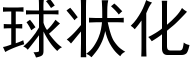 球状化